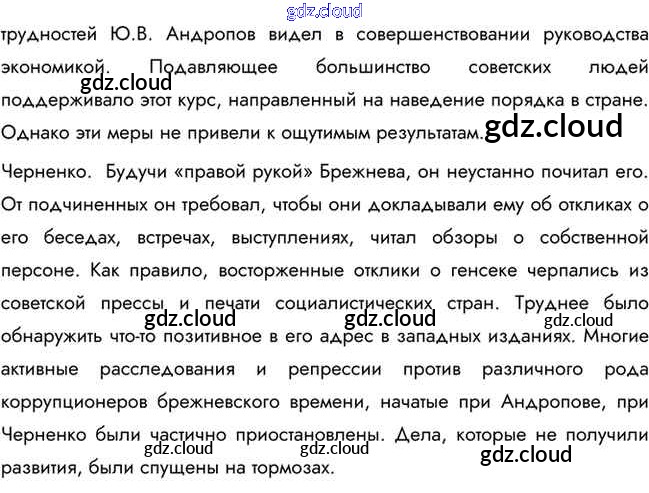 трудностей Ю.В. Андропов видел в совершенствовании руководства экономикой. Подавляющее большинство советских людей поддерживало этот курс, направленный на наведение порядка в стране. Однако эти меры не привели к ощутимым результатам.

Черненко. Будучи «правой рукой» Брежнева, он неустанно почитал его. От подчиненных он требовал, чтобы они докладывали ему об откликах о его беседах, встречах, выступлениях, читал обзоры о собственной персоне. Как правило, восторженные отклики о генсеке черпались из советской прессы и печати социалистических стран. Труднее было обнаружить что-то позитивное в его адрес в западных изданиях. Многие активные расследования и репрессии против различного рода коррупционеров брежневского времени, начатые при Андропове, при Черненко были частично приостановлены. Дела, которые не получили развития, были спущены на тормозах.

gdz.cloud